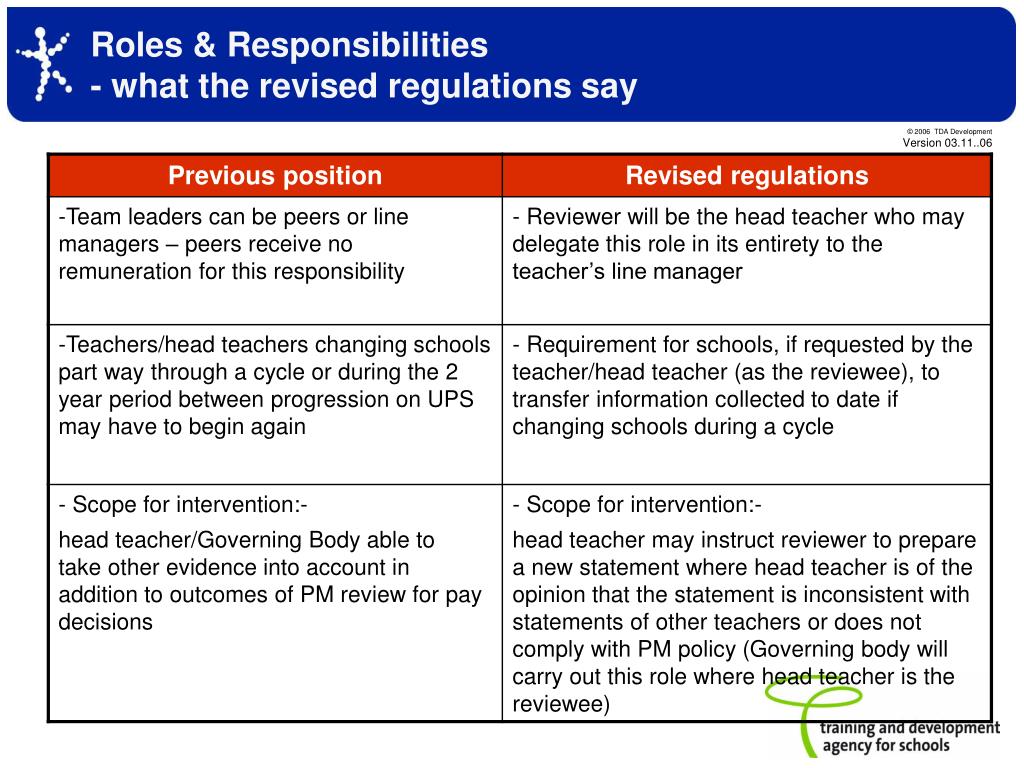 Roles & Responsibilities
- what the revised regulations say

© 2006 TDA Development
Version 03.11..06

| Previous position | Revised regulations |
|---|---|
| -Team leaders can be peers or line managers – peers receive no remuneration for this responsibility | - Reviewer will be the head teacher who may delegate this role in its entirety to the teacher's line manager |
| -Teachers/head teachers changing schools part way through a cycle or during the 2 year period between progression on UPS may have to begin again | - Requirement for schools, if requested by the teacher/head teacher (as the reviewee), to transfer information collected to date if changing schools during a cycle |
| - Scope for intervention:- head teacher/Governing Body able to take other evidence into account in addition to outcomes of PM review for pay decisions | - Scope for intervention:- head teacher may instruct reviewer to prepare a new statement where head teacher is of the opinion that the statement is inconsistent with statements of other teachers or does not comply with PM policy (Governing body will carry out this role where head teacher is the reviewee) |

training and development agency for schools